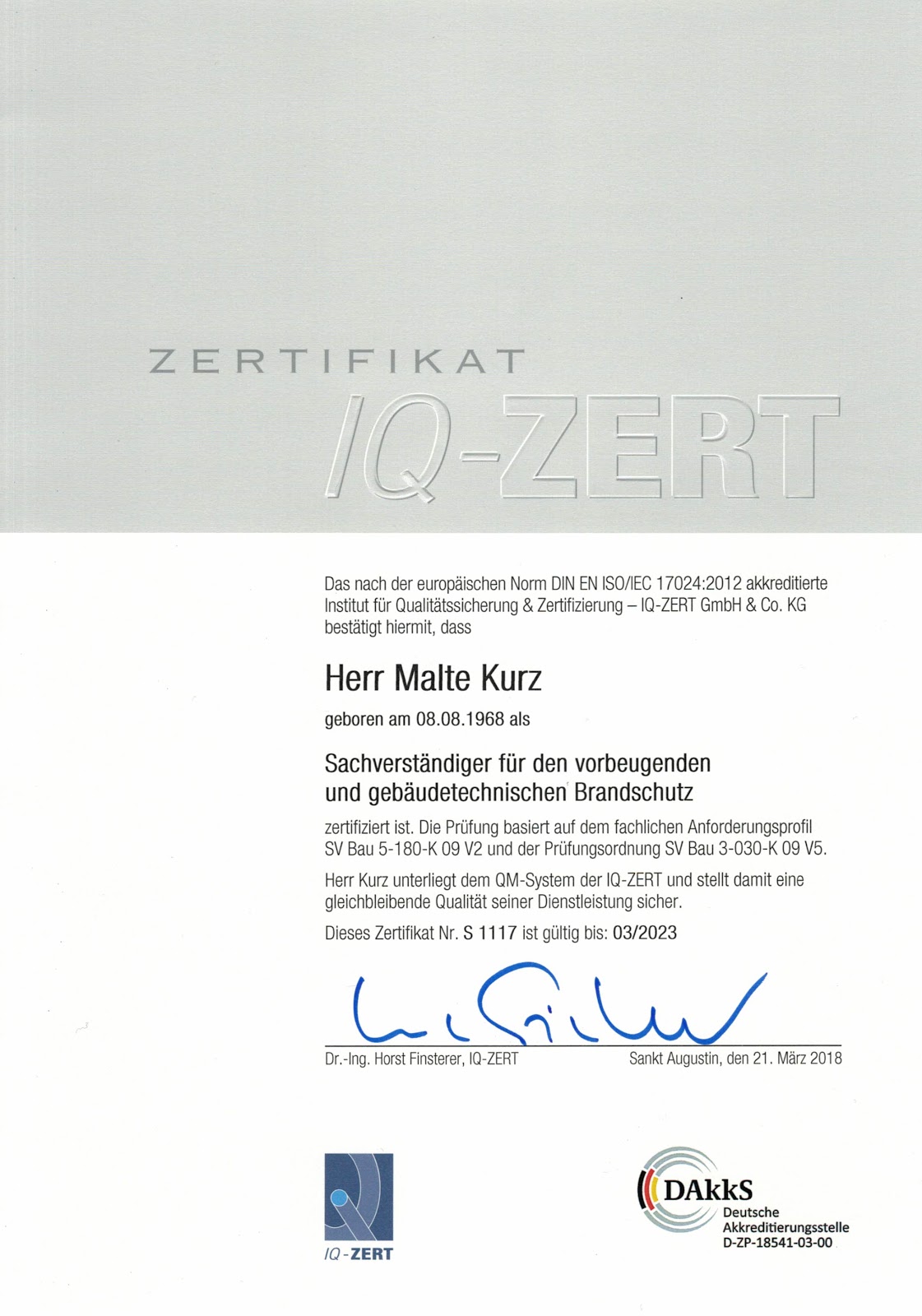 ZERTIFIKAT
IQ-ZERT

Das nach der europäischen Norm DIN EN ISO/IEC 17024:2012 akkreditierte Institut für Qualitätssicherung & Zertifizierung – IQ-ZERT GmbH & Co. KG bestätigt hiermit, dass

Herr Malte Kurz

geboren am 08.08.1968 als

Sachverständiger für den vorbeugenden
und gebäudetechnischen Brandschutz

zertifiziert ist. Die Prüfung basiert auf dem fachlichen Anforderungsprofil SV Bau 5-180-K 09 V2 und der Prüfungsordnung SV Bau 3-030-K 09 V5.

Herr Kurz unterliegt dem QM-System der IQ-ZERT und stellt damit eine gleichbleibende Qualität seiner Dienstleistung sicher.

Dieses Zertifikat Nr. S 1117 ist gültig bis: 03/2023

Dr.-Ing. Horst Finsterer, IQ-ZERT

Sankt Augustin, den 21. März 2018

IQ-ZERT

DAkkS
Deutsche
Akkreditierungsstelle
D-ZP-18541-03-00